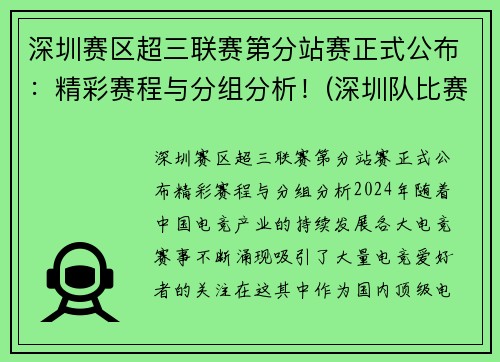 深圳赛区超三联赛第分站赛正式公布：精彩赛程与分组分析！(深圳队比赛

深圳赛区超三联赛第分站赛正式公布精彩赛程与分组分析2024年随着中国电竞产业的持续发展各大电竞赛事不断涌现吸引了大量电竞爱好者的关注在这其中作为国内顶级电